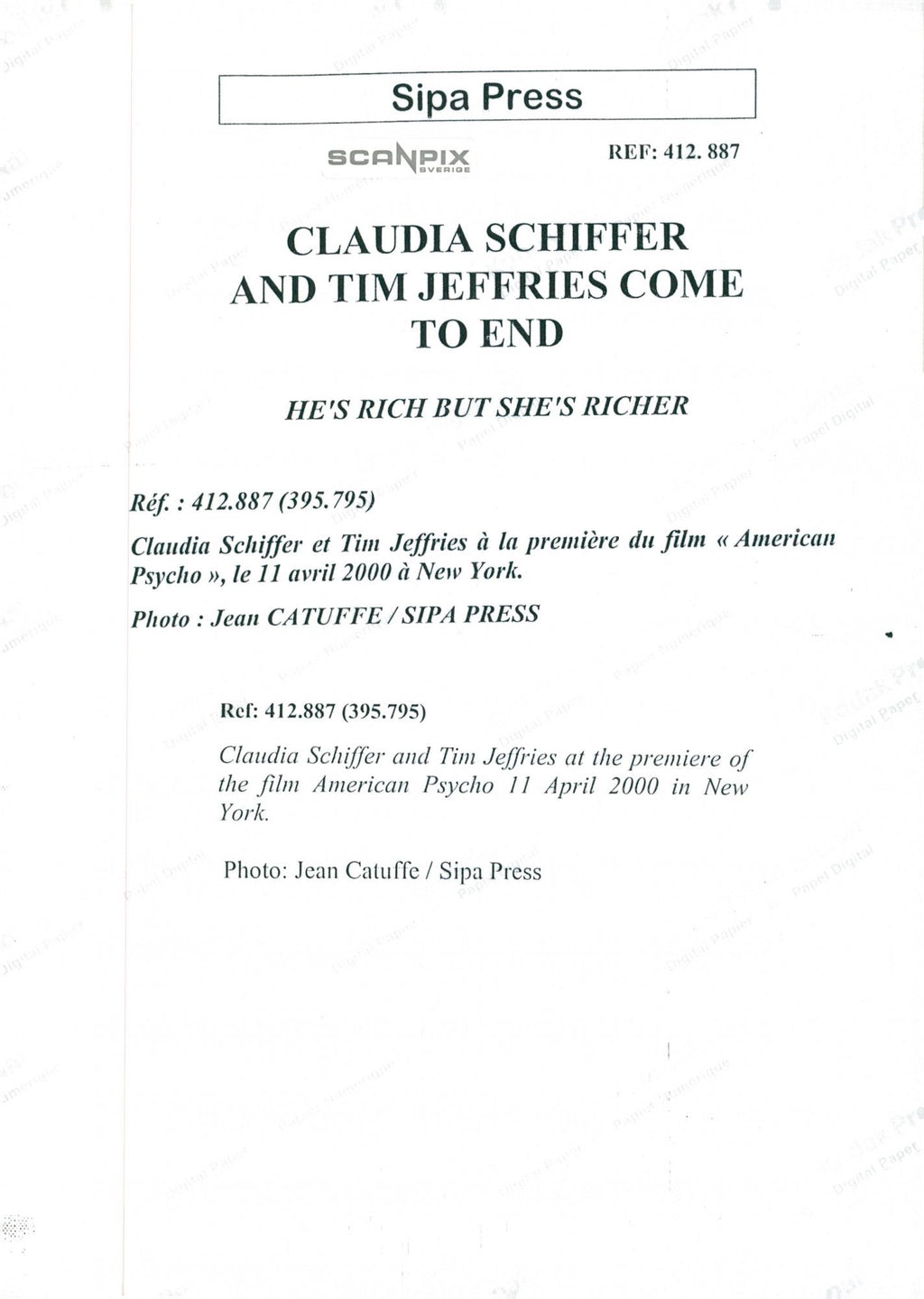 Sipa Press

SCANPIX SVERIGE

REF: 412. 887

CLAUDIA SCHIFFER AND TIM JEFFRIES COME TO END

HE'S RICH BUT SHE'S RICHER

Réf. : 412.887 (395.795)

Claudia Schiffer et Tim Jeffries à la première du film « American Psycho », le 11 avril 2000 à New York.

Photo : Jean CATUFFE / SIPA PRESS

Ref: 412.887 (395.795)

Claudia Schiffer and Tim Jeffries at the premiere of the film American Psycho 11 April 2000 in New York.

Photo: Jean Catuffe / Sipa Press